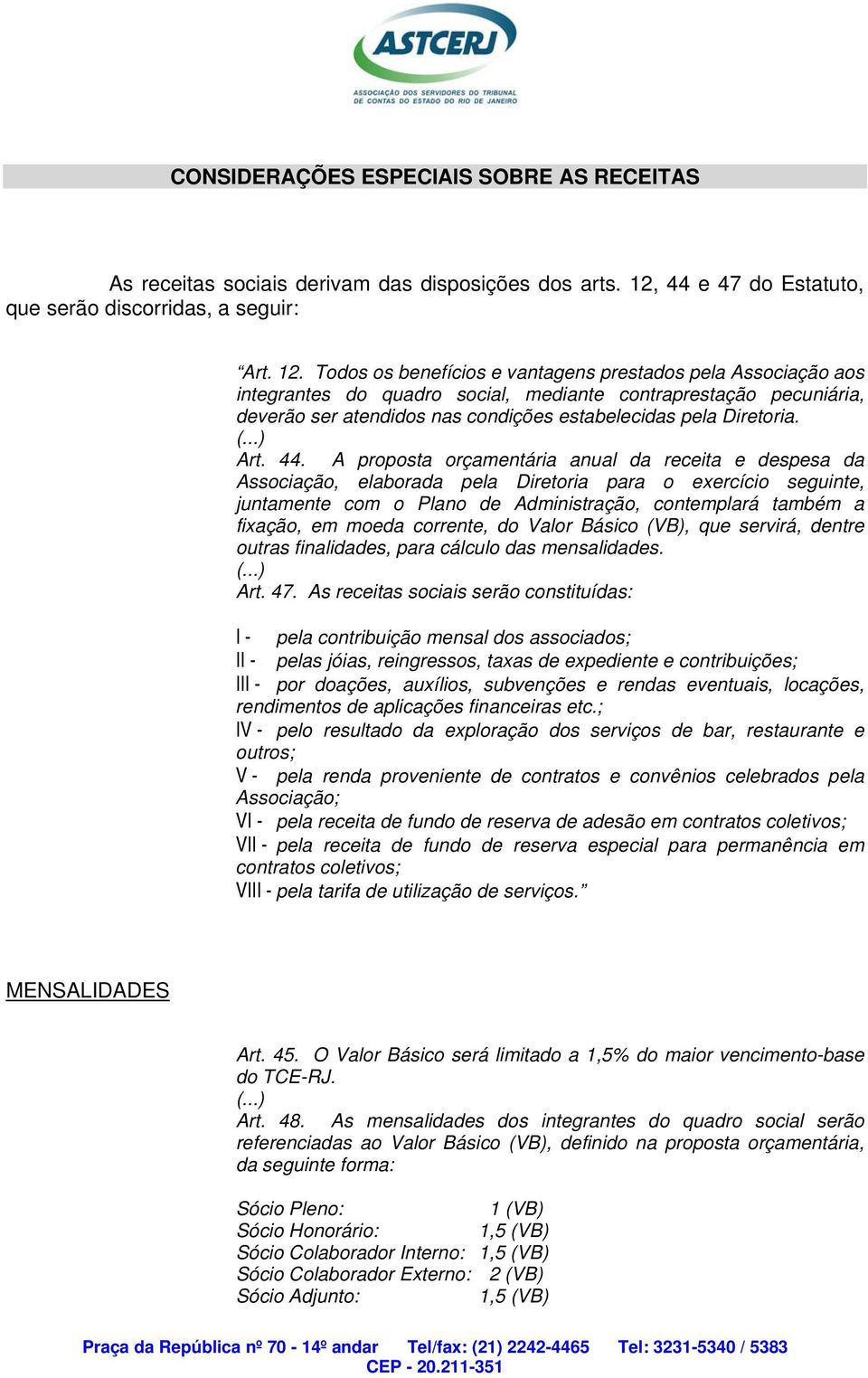 ASTCERJ
ASSOCIAÇÃO DOS SERVIDORES DO TRIBUNAL DE CONTAS DO ESTADO DO RIO DE JANEIRO

CONSIDERAÇÕES ESPECIAIS SOBRE AS RECEITAS

As receitas sociais derivam das disposições dos arts. 12, 44 e 47 do Estatuto, que serão discorridas, a seguir:

“Art. 12. Todos os benefícios e vantagens prestados pela Associação aos integrantes do quadro social, mediante contraprestação pecuniária, deverão ser atendidos nas condições estabelecidas pela Diretoria.
(...)
Art. 44. A proposta orçamentária anual da receita e despesa da Associação, elaborada pela Diretoria para o exercício seguinte, juntamente com o Plano de Administração, contemplará também a fixação, em moeda corrente, do Valor Básico (VB), que servirá, dentre outras finalidades, para cálculo das mensalidades.
(...)
Art. 47. As receitas sociais serão constituídas:

I - pela contribuição mensal dos associados;
II - pelas jóias, reingressos, taxas de expediente e contribuições;
III - por doações, auxílios, subvenções e rendas eventuais, locações, rendimentos de aplicações financeiras etc.;
IV - pelo resultado da exploração dos serviços de bar, restaurante e outros;
V - pela renda proveniente de contratos e convênios celebrados pela Associação;
VI - pela receita de fundo de reserva de adesão em contratos coletivos;
VII - pela receita de fundo de reserva especial para permanência em contratos coletivos;
VIII - pela tarifa de utilização de serviços.”

MENSALIDADES

Art. 45. O Valor Básico será limitado a 1,5% do maior vencimento-base do TCE-RJ.
(...)
Art. 48. As mensalidades dos integrantes do quadro social serão referenciadas ao Valor Básico (VB), definido na proposta orçamentária, da seguinte forma:

Sócio Pleno: 1 (VB)
Sócio Honorário: 1,5 (VB)
Sócio Colaborador Interno: 1,5 (VB)
Sócio Colaborador Externo: 2 (VB)
Sócio Adjunto: 1,5 (VB)

Praça da República nº 70 - 14º andar Tel/fax: (21) 2242-4465 Tel: 3231-5340 / 5383
CEP - 20.211-351